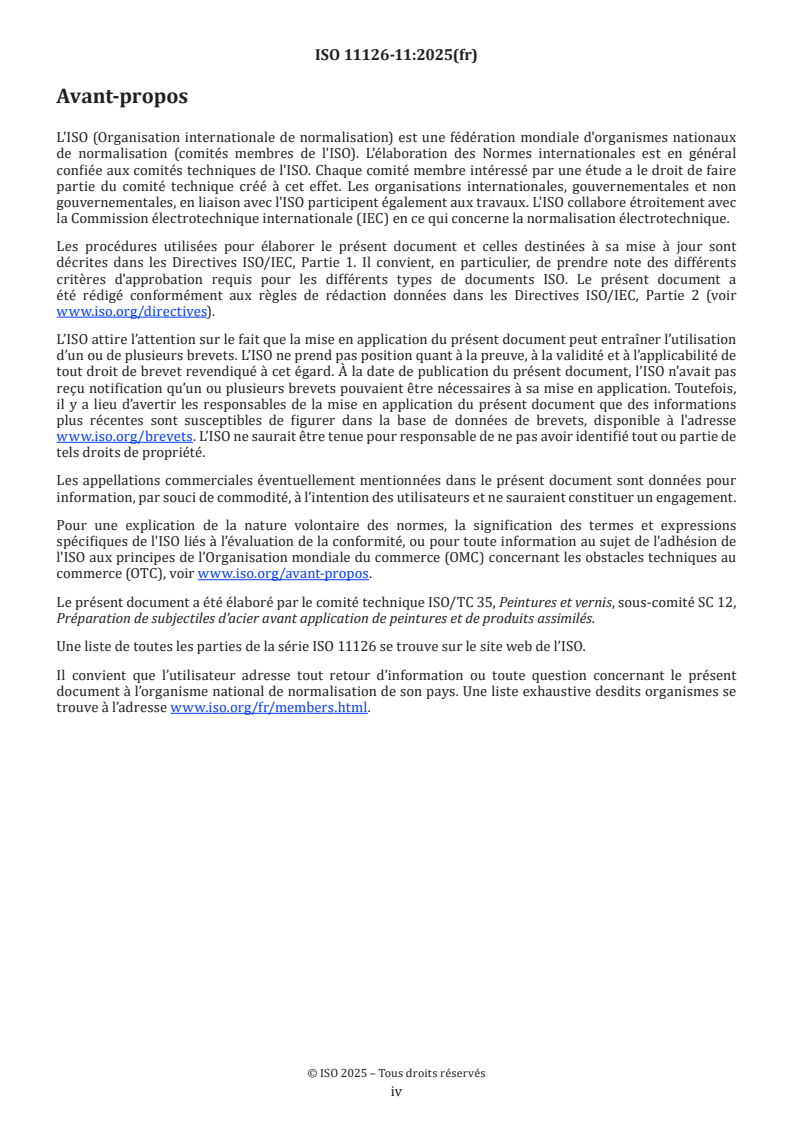 ISO 11126-11:2025(fr)

Avant-propos

L'ISO (Organisation internationale de normalisation) est une fédération mondiale d'organismes nationaux de normalisation (comités membres de l'ISO). L'élaboration des Normes internationales est en général confiée aux comités techniques de l'ISO. Chaque comité membre intéressé par une étude a le droit de faire partie du comité technique créé à cet effet. Les organisations internationales, gouvernementales et non gouvernementales, en liaison avec l'ISO participent également aux travaux. L'ISO collabore étroitement avec la Commission électrotechnique internationale (IEC) en ce qui concerne la normalisation électrotechnique.

Les procédures utilisées pour élaborer le présent document et celles destinées à sa mise à jour sont décrites dans les Directives ISO/IEC, Partie 1. Il convient, en particulier, de prendre note des différents critères d'approbation requis pour les différents types de documents ISO. Le présent document a été rédigé conformément aux règles de rédaction données dans les Directives ISO/IEC, Partie 2 (voir www.iso.org/directives).

L'ISO attire l'attention sur le fait que la mise en application du présent document peut entraîner l'utilisation d'un ou de plusieurs brevets. L'ISO ne prend pas position quant à la preuve, à la validité et à l'applicabilité de tout droit de brevet revendiqué à cet égard. À la date de publication du présent document, l'ISO n'avait pas reçu notification qu'un ou plusieurs brevets pouvaient être nécessaires à sa mise en application. Toutefois, il y a lieu d'avertir les responsables de la mise en application du présent document que des informations plus récentes sont susceptibles de figurer dans la base de données de brevets, disponible à l'adresse www.iso.org/brevets. L'ISO ne saurait être tenue pour responsable de ne pas avoir identifié tout ou partie de tels droits de propriété.

Les appellations commerciales éventuellement mentionnées dans le présent document sont données pour information, par souci de commodité, à l'intention des utilisateurs et ne sauraient constituer un engagement.

Pour une explication de la nature volontaire des normes, la signification des termes et expressions spécifiques de l'ISO liés à l'évaluation de la conformité, ou pour toute information au sujet de l'adhésion de l'ISO aux principes de l'Organisation mondiale du commerce (OMC) concernant les obstacles techniques au commerce (OTC), voir www.iso.org/avant-propos.

Le présent document a été élaboré par le comité technique ISO/TC 35, Peintures et vernis, sous-comité SC 12, Préparation de subjectiles d'acier avant application de peintures et de produits assimilés.

Une liste de toutes les parties de la série ISO 11126 se trouve sur le site web de l'ISO.

Il convient que l'utilisateur adresse tout retour d'information ou toute question concernant le présent document à l'organisme national de normalisation de son pays. Une liste exhaustive desdits organismes se trouve à l'adresse www.iso.org/fr/members.html.

© ISO 2025 – Tous droits réservés
iv